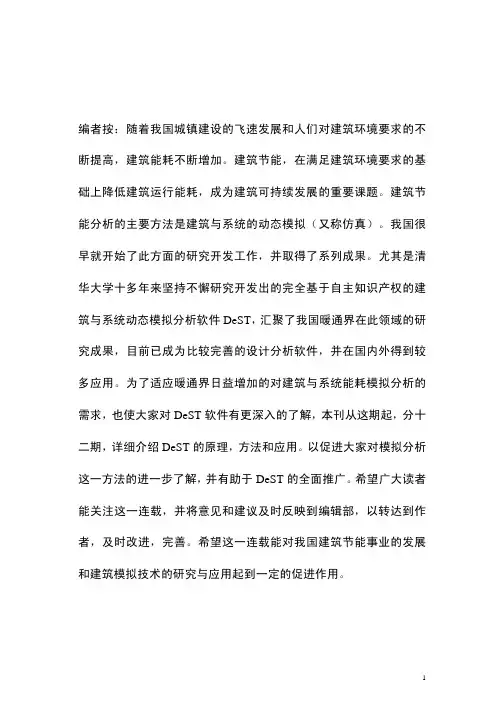 编者按：随着我国城镇建设的飞速发展和人们对建筑环境要求的不断提高，建筑能耗不断增加。建筑节能，在满足建筑环境要求的基础上降低建筑运行能耗，成为建筑可持续发展的重要课题。建筑节能分析的主要方法是建筑与系统的动态模拟（又称仿真）。我国很早就开始了此方面的研究开发工作，并取得了系列成果。尤其是清华大学十多年来坚持不懈研究开发出的完全基于自主知识产权的建筑与系统动态模拟分析软件 DeST，汇聚了我国暖通界在此领域的研究成果，目前已成为比较完善的设计分析软件，并在国内外得到较多应用。为了适应暖通界日益增加的对建筑与系统能耗模拟分析的需求，也使大家对 DeST 软件有更深入的了解，本刊从这期起，分十二期，详细介绍 DeST 的原理，方法和应用。以促进大家对模拟分析这一方法的进一步了解，并有助于 DeST 的全面推广。希望广大读者能关注这一连载，并将意见和建议及时反映到编辑部，以转达到作者，及时改进，完善。希望这一连载能对我国建筑节能事业的发展和建筑模拟技术的研究与应用起到一定的促进作用。

1